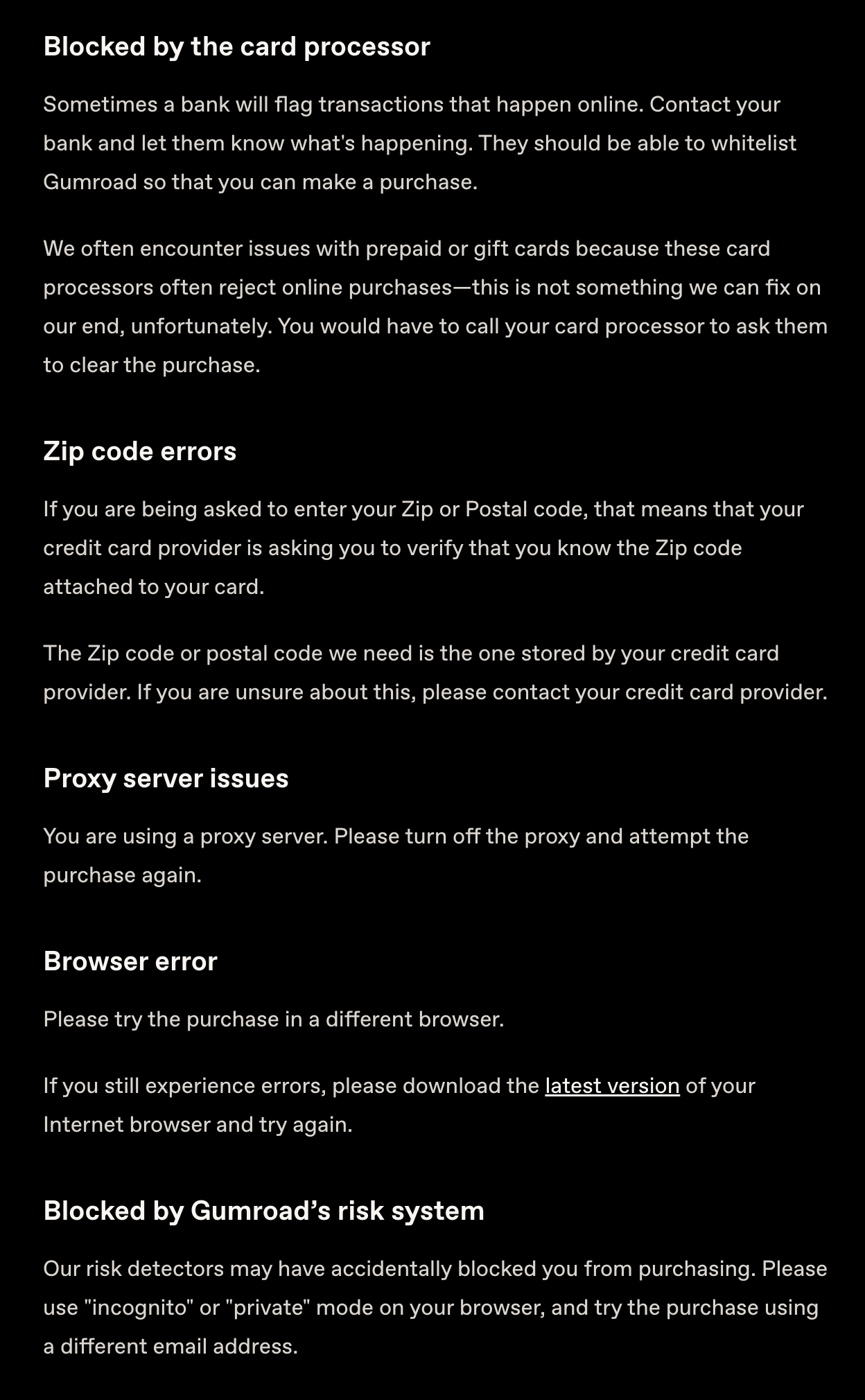 Blocked by the card processor

Sometimes a bank will flag transactions that happen online. Contact your bank and let them know what's happening. They should be able to whitelist Gumroad so that you can make a purchase.

We often encounter issues with prepaid or gift cards because these card processors often reject online purchases—this is not something we can fix on our end, unfortunately. You would have to call your card processor to ask them to clear the purchase.

Zip code errors

If you are being asked to enter your Zip or Postal code, that means that your credit card provider is asking you to verify that you know the Zip code attached to your card.

The Zip code or postal code we need is the one stored by your credit card provider. If you are unsure about this, please contact your credit card provider.

Proxy server issues

You are using a proxy server. Please turn off the proxy and attempt the purchase again.

Browser error

Please try the purchase in a different browser.

If you still experience errors, please download the latest version of your Internet browser and try again.

Blocked by Gumroad's risk system

Our risk detectors may have accidentally blocked you from purchasing. Please use "incognito" or "private" mode on your browser, and try the purchase using a different email address.